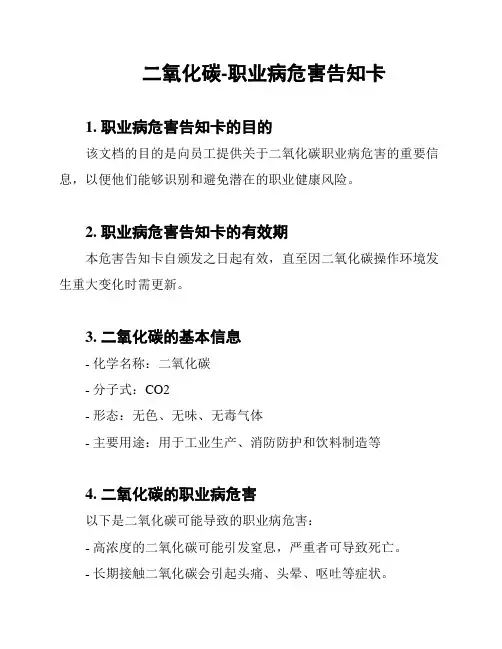 二氧化碳-职业病危害告知卡

1. 职业病危害告知卡的目的

该文档的目的是向员工提供关于二氧化碳职业病危害的重要信息，以便他们能够识别和避免潜在的职业健康风险。

2. 职业病危害告知卡的有效期

本危害告知卡自颁发之日起有效，直至因二氧化碳操作环境发生重大变化时需更新。

3. 二氧化碳的基本信息

- 化学名称：二氧化碳

- 分子式：CO2

- 形态：无色、无味、无毒气体

- 主要用途：用于工业生产、消防防护和饮料制造等

4. 二氧化碳的职业病危害

以下是二氧化碳可能导致的职业病危害：

- 高浓度的二氧化碳可能引发窒息，严重者可导致死亡。

- 长期接触二氧化碳会引起头痛、头晕、呕吐等症状。